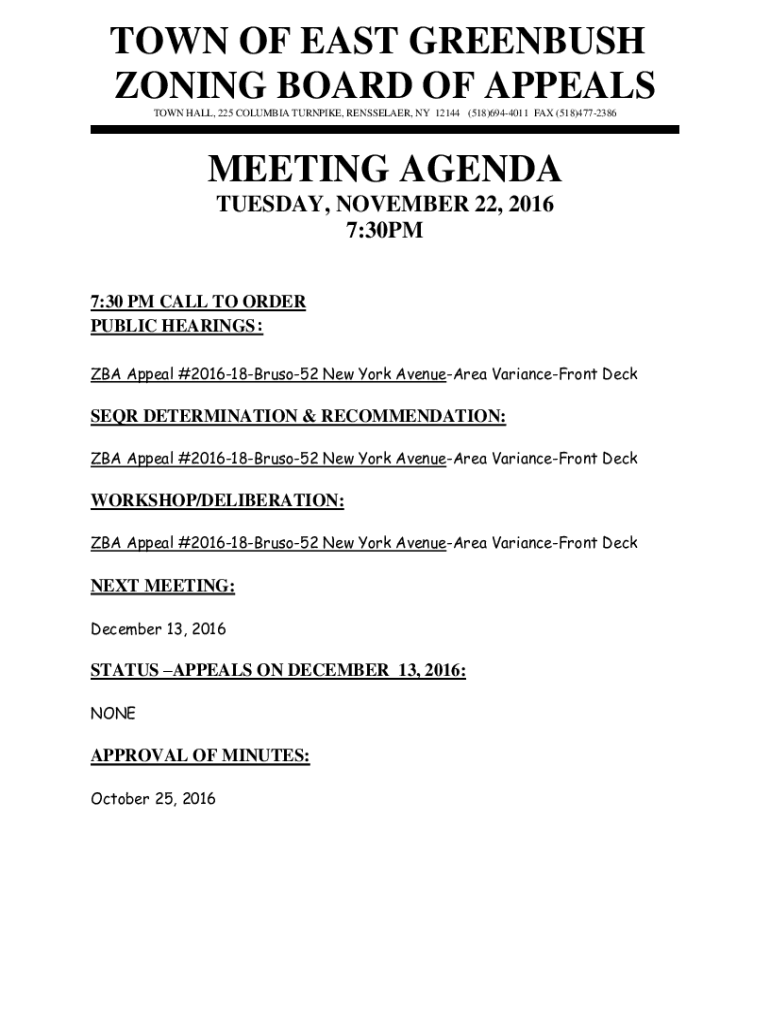 TOWN OF EAST GREENBUSH
ZONING BOARD OF APPEALS
TOWN HALL, 225 COLUMBIA TURNPIKE, RENSSELAER, NY 12144 (518)694-4011 FAX (518)477-2386

MEETING AGENDA
TUESDAY, NOVEMBER 22, 2016
7:30PM

7:30 PM CALL TO ORDER
PUBLIC HEARINGS:

ZBA Appeal #2016-18-Bruso-52 New York Avenue-Area Variance-Front Deck

SEQR DETERMINATION & RECOMMENDATION:

ZBA Appeal #2016-18-Bruso-52 New York Avenue-Area Variance-Front Deck

WORKSHOP/DELIBERATION:

ZBA Appeal #2016-18-Bruso-52 New York Avenue-Area Variance-Front Deck

NEXT MEETING:

December 13, 2016

STATUS –APPEALS ON DECEMBER 13, 2016:

NONE

APPROVAL OF MINUTES:

October 25, 2016